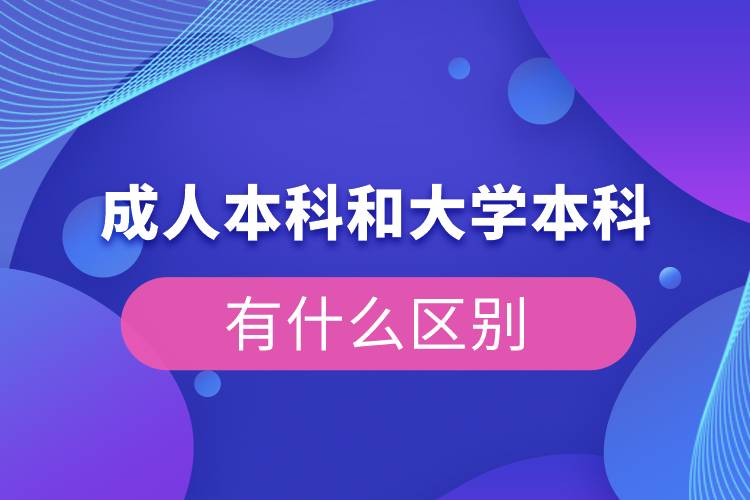 成人本科和大学本科

有什么区别